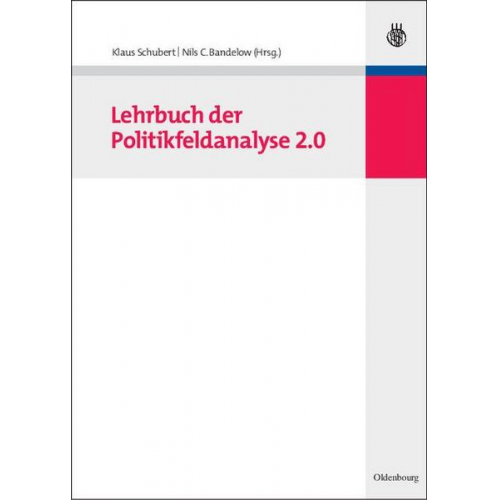 Klaus Schubert | Nils C. Bandelow (Hrsg.)

Lehrbuch der Politikfeldanalyse 2.0

Oldenbourg